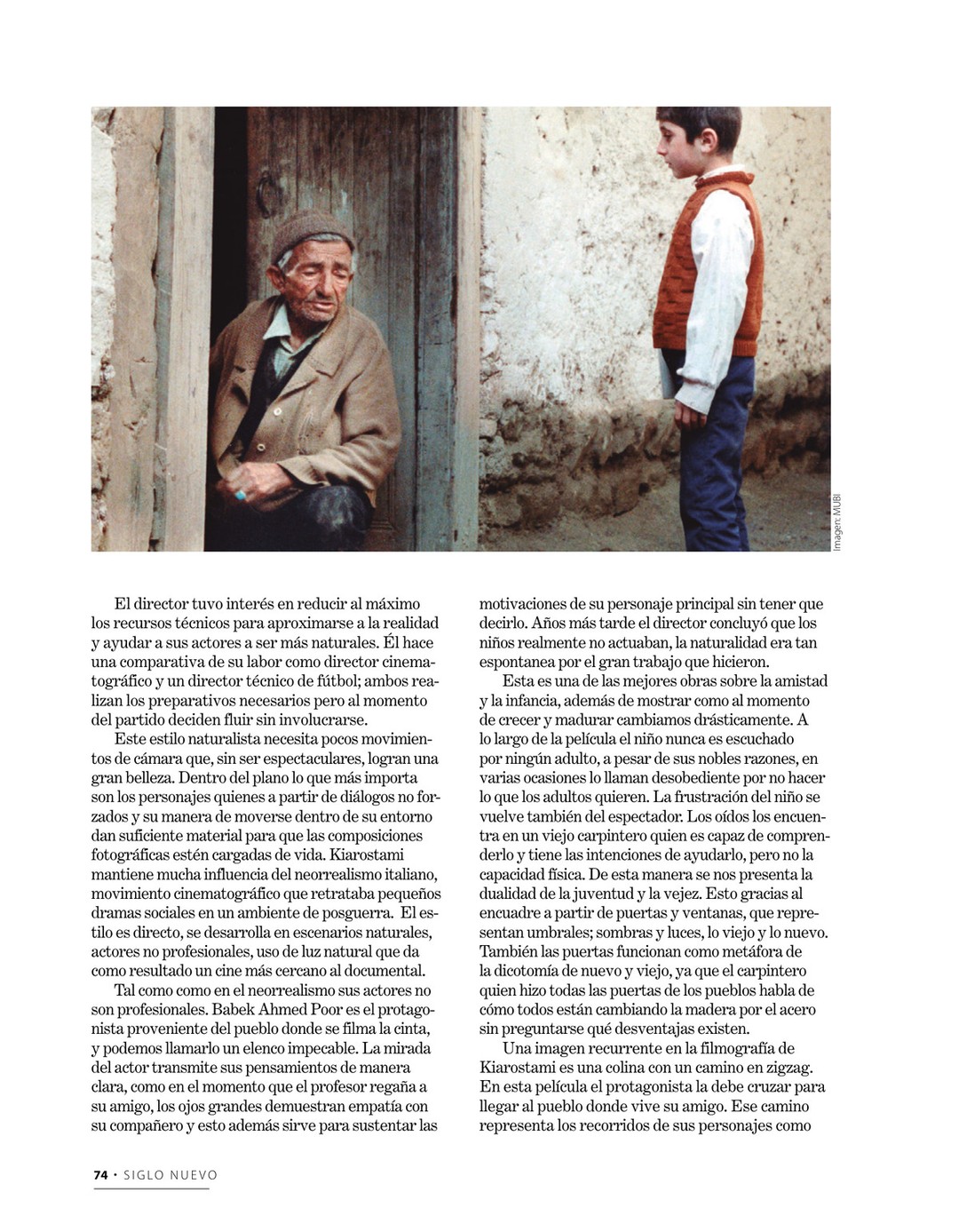 Imagen: MUBI

El director tuvo interés en reducir al máximo los recursos técnicos para aproximarse a la realidad y ayudar a sus actores a ser más naturales. Él hace una comparativa de su labor como director cinematográfico y un director técnico de fútbol; ambos realizan los preparativos necesarios pero al momento del partido deciden fluir sin involucrarse.

Este estilo naturalista necesita pocos movimientos de cámara que, sin ser espectaculares, logran una gran belleza. Dentro del plano lo que más importa son los personajes quienes a partir de diálogos no forzados y su manera de moverse dentro de su entorno dan suficiente material para que las composiciones fotográficas estén cargadas de vida. Kiarostami mantiene mucha influencia del neorrealismo italiano, movimiento cinematográfico que retrataba pequeños dramas sociales en un ambiente de posguerra. El estilo es directo, se desarrolla en escenarios naturales, actores no profesionales, uso de luz natural que da como resultado un cine más cercano al documental.

Tal como como en el neorrealismo sus actores no son profesionales. Babek Ahmed Poor es el protagonista proveniente del pueblo donde se filma la cinta, y podemos llamarlo un elenco impecable. La mirada del actor transmite sus pensamientos de manera clara, como en el momento que el profesor regaña a su amigo, los ojos grandes demuestran empatía con su compañero y esto además sirve para sustentar las motivaciones de su personaje principal sin tener que decirlo. Años más tarde el director concluyó que los niños realmente no actuaban, la naturalidad era tan espontanea por el gran trabajo que hicieron.

Esta es una de las mejores obras sobre la amistad y la infancia, además de mostrar como al momento de crecer y madurar cambiamos drásticamente. A lo largo de la película el niño nunca es escuchado por ningún adulto, a pesar de sus nobles razones, en varias ocasiones lo llaman desobediente por no hacer lo que los adultos quieren. La frustración del niño se vuelve también del espectador. Los oídos los encuentra en un viejo carpintero quien es capaz de comprenderlo y tiene las intenciones de ayudarlo, pero no la capacidad física. De esta manera se nos presenta la dualidad de la juventud y la vejez. Esto gracias al encuadre a partir de puertas y ventanas, que representan umbrales; sombras y luces, lo viejo y lo nuevo. También las puertas funcionan como metáfora de la dicotomía de nuevo y viejo, ya que el carpintero quien hizo todas las puertas de los pueblos habla de cómo todos están cambiando la madera por el acero sin preguntarse qué desventajas existen.

Una imagen recurrente en la filmografía de Kiarostami es una colina con un camino en zigzag. En esta película el protagonista la debe cruzar para llegar al pueblo donde vive su amigo. Ese camino representa los recorridos de sus personajes como

74 • SIGLO NUEVO